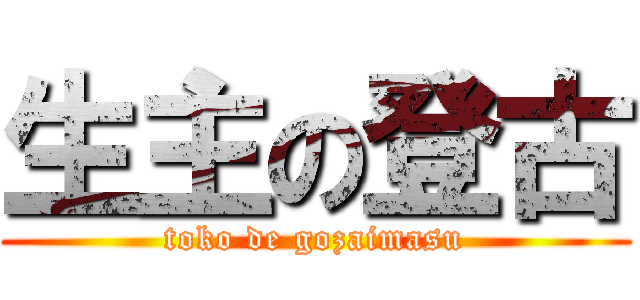 生主の登古
toko de gozaimasu